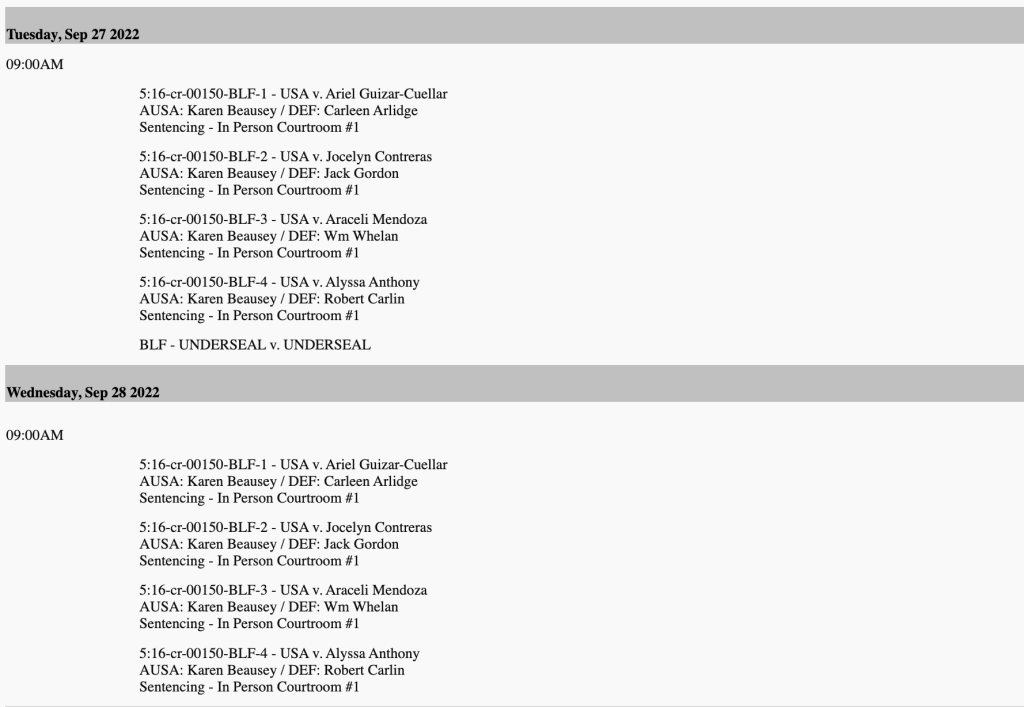 Tuesday, Sep 27 2022

09:00AM

5:16-cr-00150-BLF-1 - USA v. Ariel Guizar-Cuellar
AUSA: Karen Beausey / DEF: Carleen Arlidge
Sentencing - In Person Courtroom #1

5:16-cr-00150-BLF-2 - USA v. Jocelyn Contreras
AUSA: Karen Beausey / DEF: Jack Gordon
Sentencing - In Person Courtroom #1

5:16-cr-00150-BLF-3 - USA v. Araceli Mendoza
AUSA: Karen Beausey / DEF: Wm Whelan
Sentencing - In Person Courtroom #1

5:16-cr-00150-BLF-4 - USA v. Alyssa Anthony
AUSA: Karen Beausey / DEF: Robert Carlin
Sentencing - In Person Courtroom #1

BLF - UNDERSEAL v. UNDERSEAL

Wednesday, Sep 28 2022

09:00AM

5:16-cr-00150-BLF-1 - USA v. Ariel Guizar-Cuellar
AUSA: Karen Beausey / DEF: Carleen Arlidge
Sentencing - In Person Courtroom #1

5:16-cr-00150-BLF-2 - USA v. Jocelyn Contreras
AUSA: Karen Beausey / DEF: Jack Gordon
Sentencing - In Person Courtroom #1

5:16-cr-00150-BLF-3 - USA v. Araceli Mendoza
AUSA: Karen Beausey / DEF: Wm Whelan
Sentencing - In Person Courtroom #1

5:16-cr-00150-BLF-4 - USA v. Alyssa Anthony
AUSA: Karen Beausey / DEF: Robert Carlin
Sentencing - In Person Courtroom #1